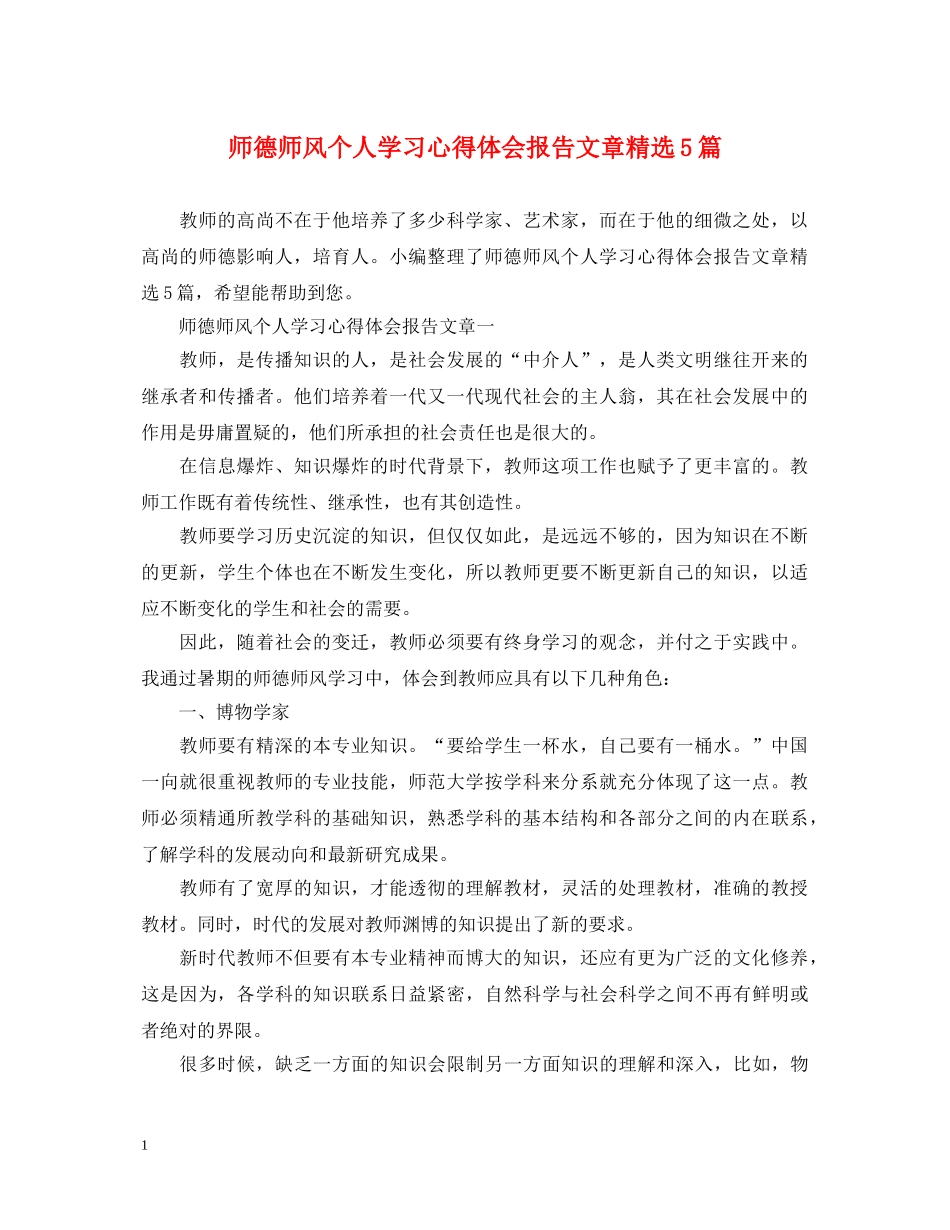 师德师风个人学习心得体会报告文章精选5篇

教师的高尚不在于他培养了多少科学家、艺术家，而在于他的细微之处，以高尚的师德影响人，培育人。小编整理了师德师风个人学习心得体会报告文章精选5篇，希望能帮助到您。

师德师风个人学习心得体会报告文章一

教师，是传播知识的人，是社会发展的“中介人”，是人类文明继往开来的继承者和传播者。他们培养着一代又一代现代社会的主人翁，其在社会发展中的作用是毋庸置疑的，他们所承担的社会责任也是很大的。

在信息爆炸、知识爆炸的时代背景下，教师这项工作也赋予了更丰富的。教师工作既有着传统性、继承性，也有其创造性。

教师要学习历史沉淀的知识，但仅仅如此，是远远不够的，因为知识在不断的更新，学生个体也在不断发生变化，所以教师更要不断更新自己的知识，以适应不断变化的学生和社会的需要。

因此，随着社会的变迁，教师必须要有终身学习的观念，并付之于实践中。我通过暑期的师德师风学习中，体会到教师应具有以下几种角色：

一、博物学家

教师要有精深的本专业知识。“要给学生一杯水，自己要有一桶水。”中国一向就很重视教师的专业技能，师范大学按学科来分系就充分体现了这一点。教师必须精通所教学科的基础知识，熟悉学科的基本结构和各部分之间的内在联系，了解学科的发展动向和最新研究成果。

教师有了宽厚的知识，才能透彻的理解教材，灵活的处理教材，准确的教授教材。同时，时代的发展对教师渊博的知识提出了新的要求。

新时代教师不但要有本专业精神而博大的知识，还应有更为广泛的文化修养，这是因为，各学科的知识联系日益紧密，自然科学与社会科学之间不再有鲜明或者绝对的界限。

很多时候，缺乏一方面的知识会限制另一方面知识的理解和深入，比如，物

1